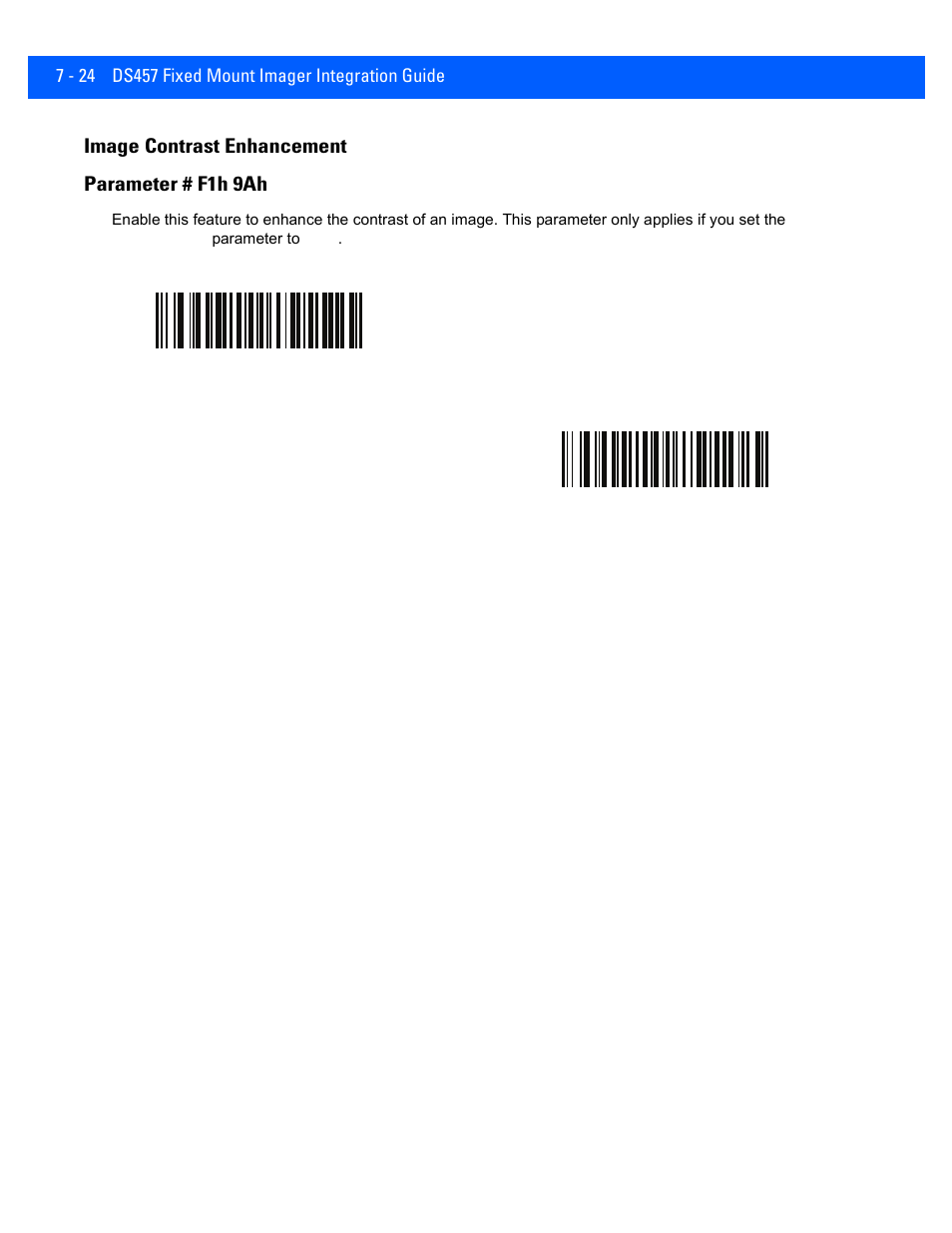 7 - 24 DS457 Fixed Mount Imager Integration Guide

Image Contrast Enhancement

Parameter # F1h 9Ah

Enable this feature to enhance the contrast of an image. This parameter only applies if you set the parameter to .